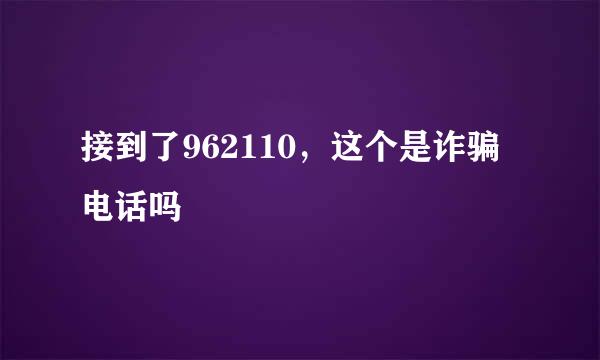 接到了962110，这个是诈骗电话吗